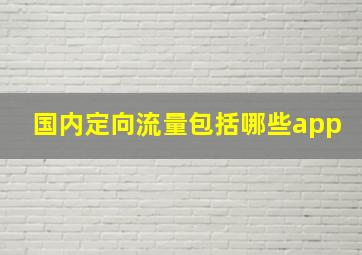 国内定向流量包括哪些app